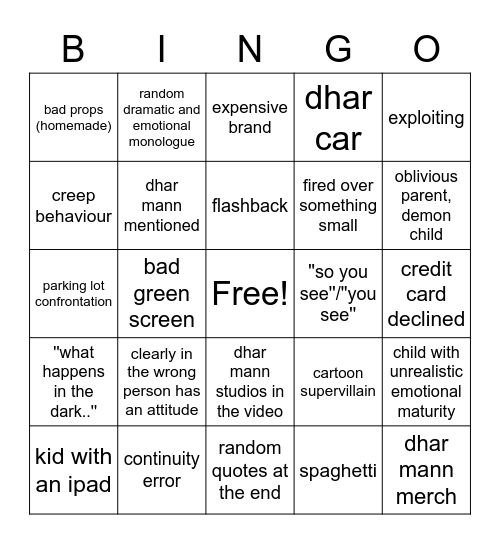 | B | I | N | G | O |
|---|---|---|---|---|
| bad props (homemade) | random dramatic and emotional monologue | expensive brand | dhar car | exploiting |
| creep behaviour | dhar mann mentioned | flashback | fired over something small | oblivious parent, demon child |
| parking lot confrontation | bad green screen | Free! | "so you see"/"you see" | credit card declined |
| "what happens in the dark.." | clearly in the wrong person has an attitude | dhar mann studios in the video | cartoon supervillain | child with unrealistic emotional maturity |
| kid with an ipad | continuity error | random quotes at the end | spaghetti | dhar mann merch |